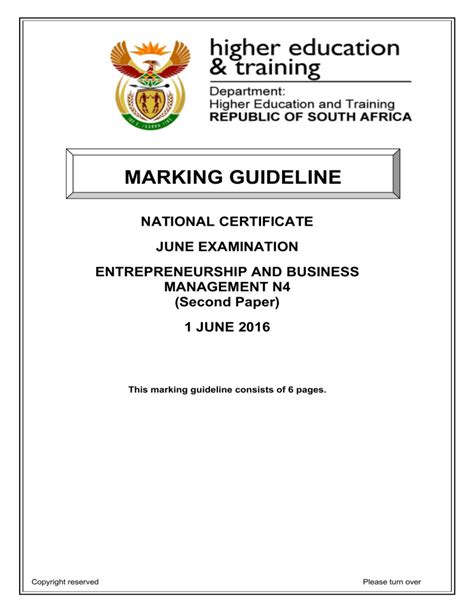 higher education & training

Department:
Higher Education and Training
REPUBLIC OF SOUTH AFRICA

MARKING GUIDELINE

NATIONAL CERTIFICATE

JUNE EXAMINATION

ENTREPRENEURSHIP AND BUSINESS MANAGEMENT N4
(Second Paper)

1 JUNE 2016

This marking guideline consists of 6 pages.

Copyright reserved

Please turn over